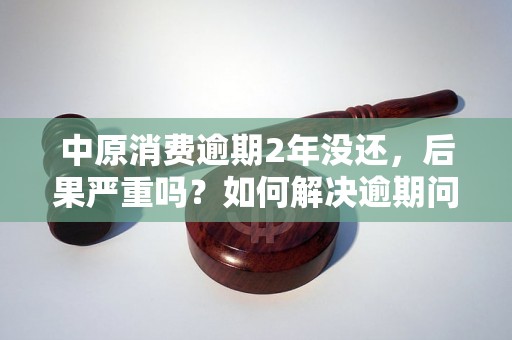 中原消费逾期2年没还，后果严重吗？如何解决逾期问